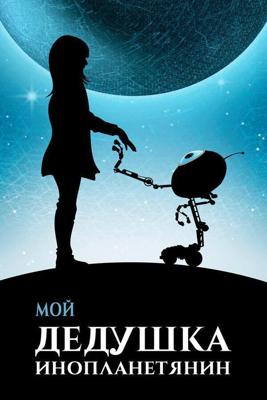 МОЙ
ДЕДУШКА
ИНОПЛАНЕТЯНИН